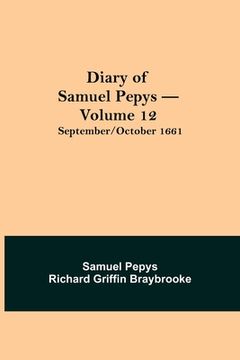 Diary of
Samuel Pepys —
Volume 12
September/October 1661

Samuel Pepys
Richard Griffin Braybrooke